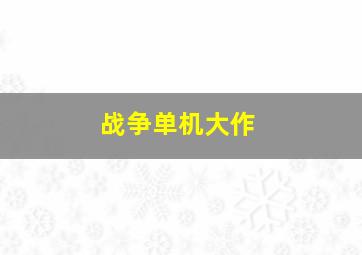 战争单机大作